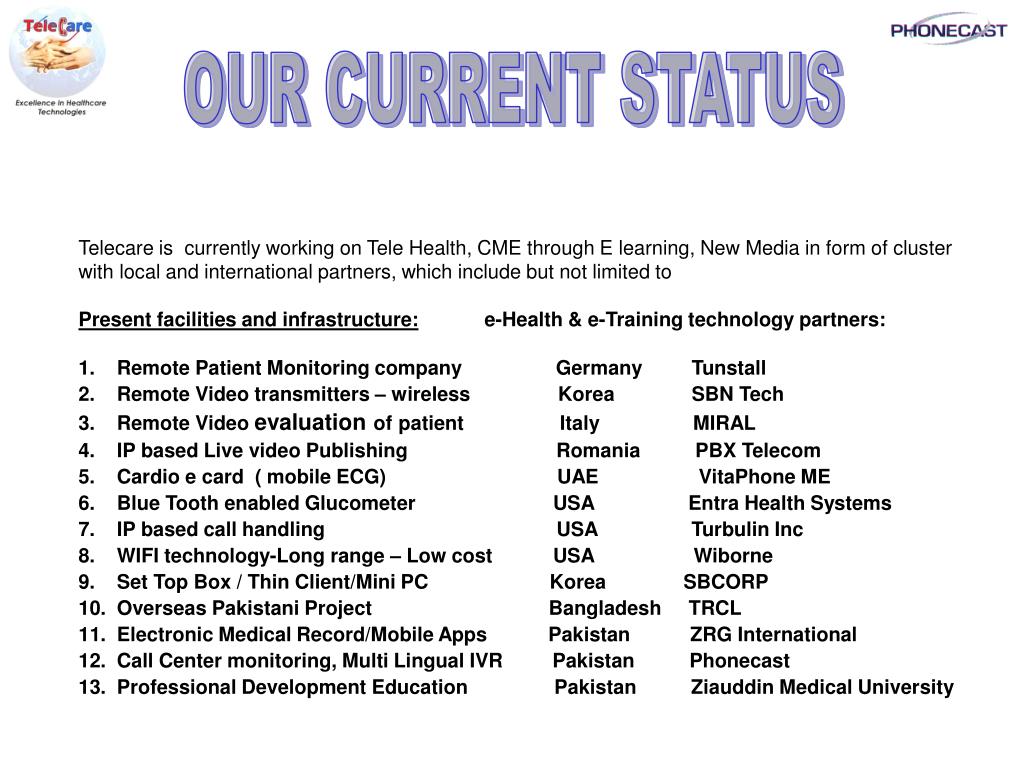 TeleCare
Excellence in Healthcare Technologies

PHONECAST

OUR CURRENT STATUS

Telecare is currently working on Tele Health, CME through E learning, New Media in form of cluster with local and international partners, which include but not limited to

Present facilities and infrastructure: e-Health & e-Training technology partners:

1. Remote Patient Monitoring company Germany Tunstall
2. Remote Video transmitters – wireless Korea SBN Tech
3. Remote Video evaluation of patient Italy MIRAL
4. IP based Live video Publishing Romania PBX Telecom
5. Cardio e card ( mobile ECG) UAE VitaPhone ME
6. Blue Tooth enabled Glucometer USA Entra Health Systems
7. IP based call handling USA Turbulin Inc
8. WIFI technology-Long range – Low cost USA Wiborne
9. Set Top Box / Thin Client/Mini PC Korea SBCORP
10. Overseas Pakistani Project Bangladesh TRCL
11. Electronic Medical Record/Mobile Apps Pakistan ZRG International
12. Call Center monitoring, Multi Lingual IVR Pakistan Phonecast
13. Professional Development Education Pakistan Ziauddin Medical University